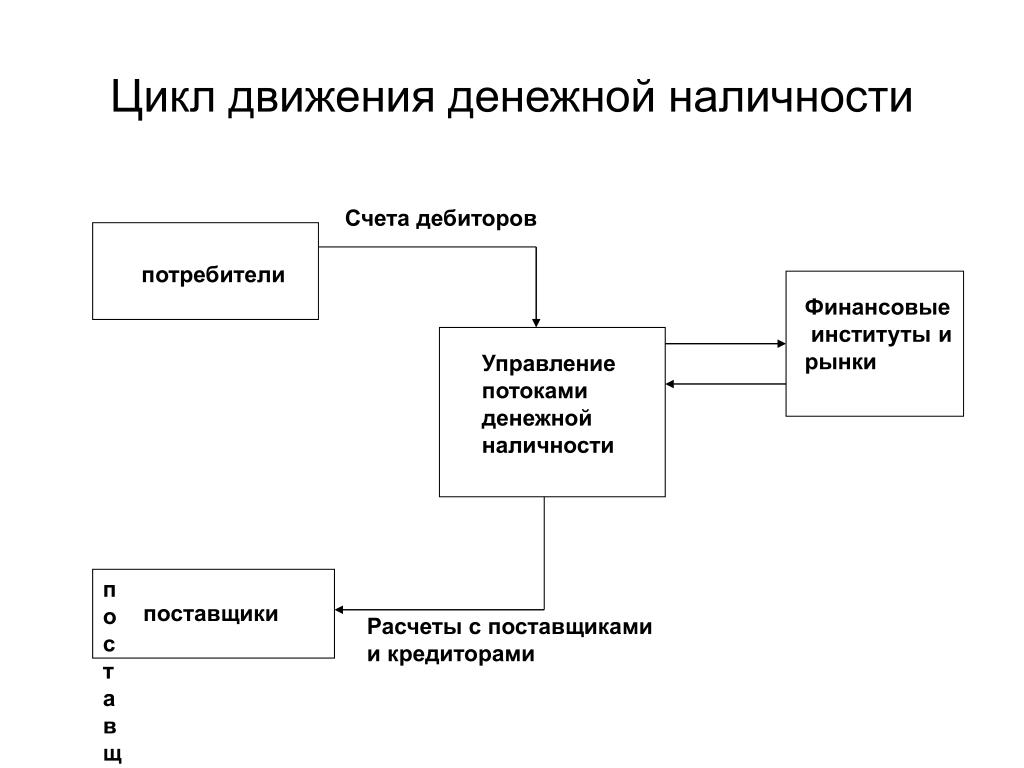 Цикл движения денежной наличности

Счета дебиторов

потребители

Финансовые институты и рынки

Управление потоками денежной наличности

п
о
с
т
а
в
щ

поставщики

Расчеты с поставщиками и кредиторами